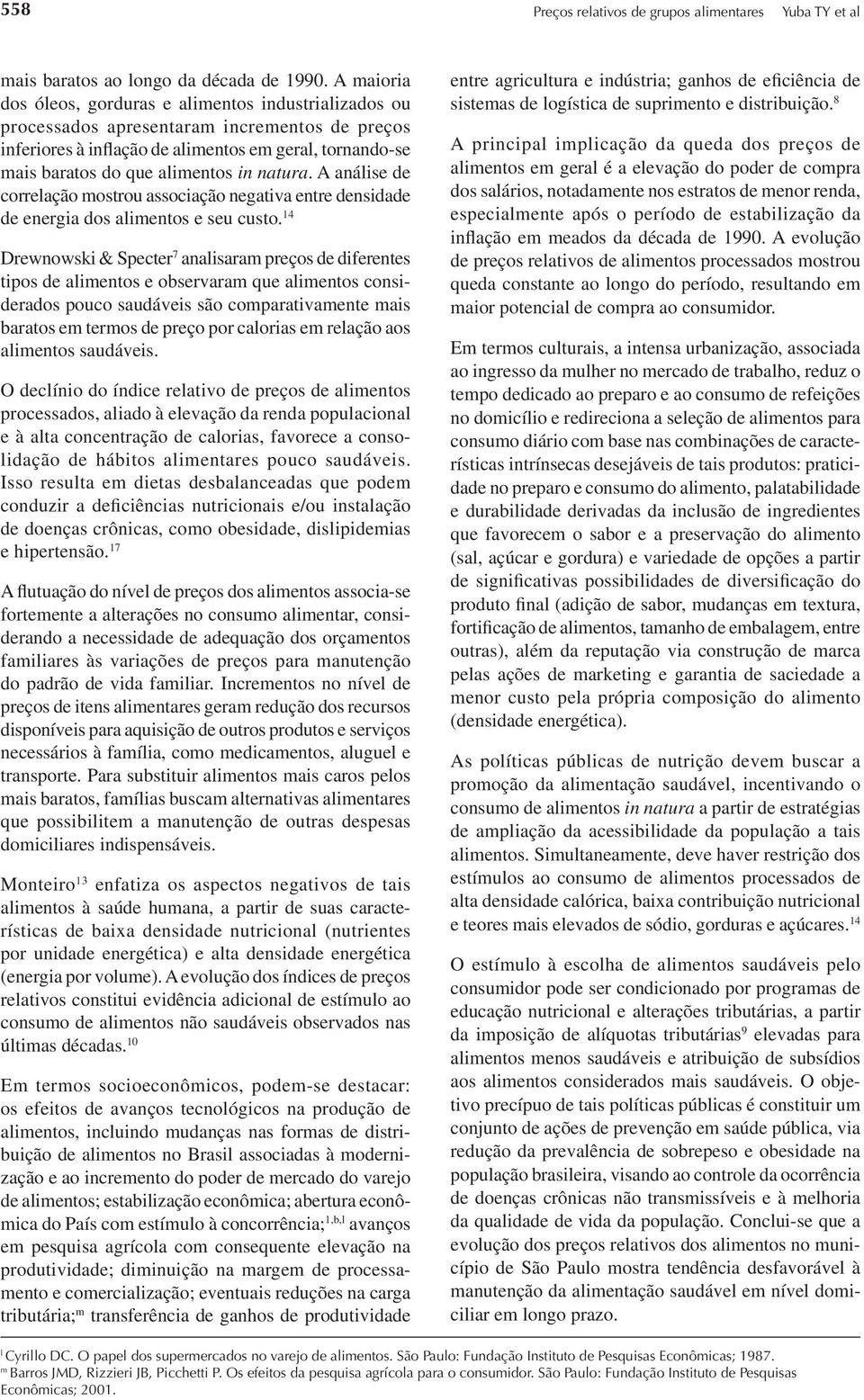 558 Preços relativos de grupos alimentares Yuba TY et al

mais baratos ao longo da década de 1990. A maioria dos óleos, gorduras e alimentos industrializados ou processados apresentaram incrementos de preços inferiores à inflação de alimentos em geral, tornando-se mais baratos do que alimentos in natura. A análise de correlação mostrou associação negativa entre densidade de energia dos alimentos e seu custo.$^{14}$

Drewnowski & Specter$^{7}$ analisaram preços de diferentes tipos de alimentos e observaram que alimentos considerados pouco saudáveis são comparativamente mais baratos em termos de preço por calorias em relação aos alimentos saudáveis.

O declínio do índice relativo de preços de alimentos processados, aliado à elevação da renda populacional e à alta concentração de calorias, favorece a consolidação de hábitos alimentares pouco saudáveis. Isso resulta em dietas desbalanceadas que podem conduzir a deficiências nutricionais e/ou instalação de doenças crônicas, como obesidade, dislipidemias e hipertensão.$^{17}$

A flutuação do nível de preços dos alimentos associa-se fortemente a alterações no consumo alimentar, considerando a necessidade de adequação dos orçamentos familiares às variações de preços para manutenção do padrão de vida familiar. Incrementos no nível de preços de itens alimentares geram redução dos recursos disponíveis para aquisição de outros produtos e serviços necessários à família, como medicamentos, aluguel e transporte. Para substituir alimentos mais caros pelos mais baratos, famílias buscam alternativas alimentares que possibilitem a manutenção de outras despesas domiciliares indispensáveis.

Monteiro$^{13}$ enfatiza os aspectos negativos de tais alimentos à saúde humana, a partir de suas características de baixa densidade nutricional (nutrientes por unidade energética) e alta densidade energética (energia por volume). A evolução dos índices de preços relativos constitui evidência adicional de estímulo ao consumo de alimentos não saudáveis observados nas últimas décadas.$^{10}$

Em termos socioeconômicos, podem-se destacar: os efeitos de avanços tecnológicos na produção de alimentos, incluindo mudanças nas formas de distribuição de alimentos no Brasil associadas à modernização e ao incremento do poder de mercado do varejo de alimentos; estabilização econômica; abertura econômica do País com estímulo à concorrência;$^{1,b,l}$ avanços em pesquisa agrícola com consequente elevação na produtividade; diminuição na margem de processamento e comercialização; eventuais reduções na carga tributária;$^{m}$ transferência de ganhos de produtividade entre agricultura e indústria; ganhos de eficiência de sistemas de logística de suprimento e distribuição.$^{8}$

A principal implicação da queda dos preços de alimentos em geral é a elevação do poder de compra dos salários, notadamente nos estratos de menor renda, especialmente após o período de estabilização da inflação em meados da década de 1990. A evolução de preços relativos de alimentos processados mostrou queda constante ao longo do período, resultando em maior potencial de compra ao consumidor.

Em termos culturais, a intensa urbanização, associada ao ingresso da mulher no mercado de trabalho, reduz o tempo dedicado ao preparo e ao consumo de refeições no domicílio e redireciona a seleção de alimentos para consumo diário com base nas combinações de características intrínsecas desejáveis de tais produtos: praticidade no preparo e consumo do alimento, palatabilidade e durabilidade derivadas da inclusão de ingredientes que favorecem o sabor e a preservação do alimento (sal, açúcar e gordura) e variedade de opções a partir de significativas possibilidades de diversificação do produto final (adição de sabor, mudanças em textura, fortificação de alimentos, tamanho de embalagem, entre outras), além da reputação via construção de marca pelas ações de marketing e garantia de saciedade a menor custo pela própria composição do alimento (densidade energética).

As políticas públicas de nutrição devem buscar a promoção da alimentação saudável, incentivando o consumo de alimentos in natura a partir de estratégias de ampliação da acessibilidade da população a tais alimentos. Simultaneamente, deve haver restrição dos estímulos ao consumo de alimentos processados de alta densidade calórica, baixa contribuição nutricional e teores mais elevados de sódio, gorduras e açúcares.$^{14}$

O estímulo à escolha de alimentos saudáveis pelo consumidor pode ser condicionado por programas de educação nutricional e alterações tributárias, a partir da imposição de alíquotas tributárias$^{9}$ elevadas para alimentos menos saudáveis e atribuição de subsídios aos alimentos considerados mais saudáveis. O objetivo precípuo de tais políticas públicas é constituir um conjunto de ações de prevenção em saúde pública, via redução da prevalência de sobrepeso e obesidade na população brasileira, visando ao controle da ocorrência de doenças crônicas não transmissíveis e à melhoria da qualidade de vida da população. Conclui-se que a evolução dos preços relativos dos alimentos no município de São Paulo mostra tendência desfavorável à manutenção da alimentação saudável em nível domiciliar em longo prazo.

$^{l}$ Cyrillo DC. O papel dos supermercados no varejo de alimentos. São Paulo: Fundação Instituto de Pesquisas Econômicas; 1987.
$^{m}$ Barros JMD, Rizzieri JB, Picchetti P. Os efeitos da pesquisa agrícola para o consumidor. São Paulo: Fundação Instituto de Pesquisas Econômicas; 2001.